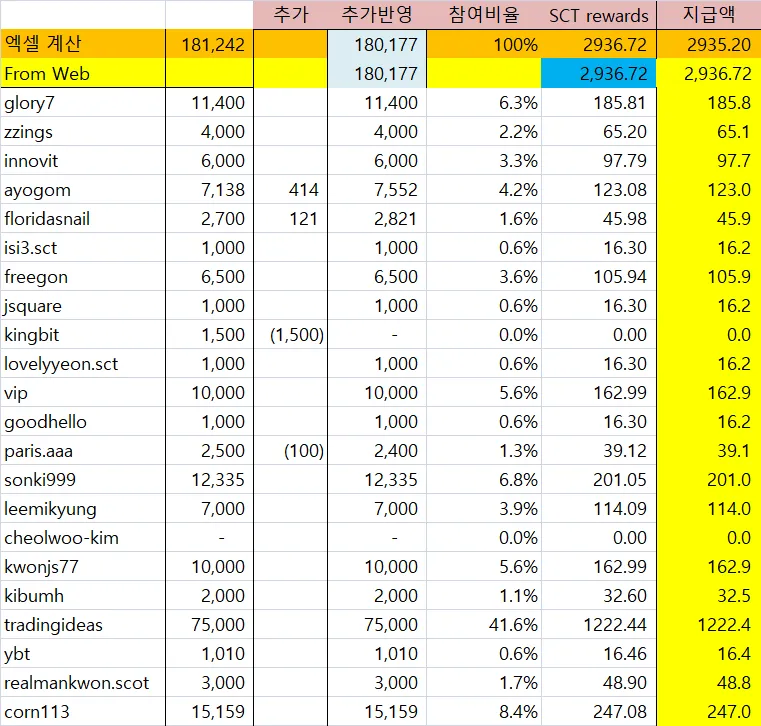 |  |  | 추가 | 추가반영 | 참여비율 | SCT rewards | 지급액 |
|---|---|---|---|---|---|---|
| 엑셀 계산 | 181,242 |  | 180,177 | 100% | 2936.72 | 2935.20 |
| From Web |  |  | 180,177 |  | 2,936.72 | 2,936.72 |
| glory7 | 11,400 |  | 11,400 | 6.3% | 185.81 | 185.8 |
| zzings | 4,000 |  | 4,000 | 2.2% | 65.20 | 65.1 |
| innovit | 6,000 |  | 6,000 | 3.3% | 97.79 | 97.7 |
| ayogom | 7,138 | 414 | 7,552 | 4.2% | 123.08 | 123.0 |
| floridasnail | 2,700 | 121 | 2,821 | 1.6% | 45.98 | 45.9 |
| isi3.sct | 1,000 |  | 1,000 | 0.6% | 16.30 | 16.2 |
| freegon | 6,500 |  | 6,500 | 3.6% | 105.94 | 105.9 |
| jsquare | 1,000 |  | 1,000 | 0.6% | 16.30 | 16.2 |
| kingbit | 1,500 | (1,500) | - | 0.0% | 0.00 | 0.0 |
| lovelyyeon.sct | 1,000 |  | 1,000 | 0.6% | 16.30 | 16.2 |
| vip | 10,000 |  | 10,000 | 5.6% | 162.99 | 162.9 |
| goodhello | 1,000 |  | 1,000 | 0.6% | 16.30 | 16.2 |
| paris.aaa | 2,500 | (100) | 2,400 | 1.3% | 39.12 | 39.1 |
| sonki999 | 12,335 |  | 12,335 | 6.8% | 201.05 | 201.0 |
| leemikyung | 7,000 |  | 7,000 | 3.9% | 114.09 | 114.0 |
| cheolwoo-kim | - |  | - | 0.0% | 0.00 | 0.0 |
| kwonjs77 | 10,000 |  | 10,000 | 5.6% | 162.99 | 162.9 |
| kibumh | 2,000 |  | 2,000 | 1.1% | 32.60 | 32.5 |
| tradingideas | 75,000 |  | 75,000 | 41.6% | 1222.44 | 1222.4 |
| ybt | 1,010 |  | 1,010 | 0.6% | 16.46 | 16.4 |
| realmankwon.scot | 3,000 |  | 3,000 | 1.7% | 48.90 | 48.8 |
| corn113 | 15,159 |  | 15,159 | 8.4% | 247.08 | 247.0 |